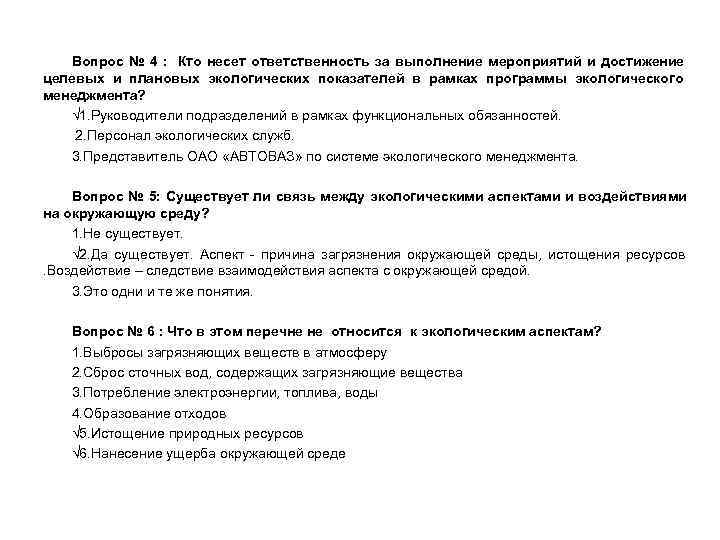 Вопрос № 4 : Кто несет ответственность за выполнение мероприятий и достижение целевых и плановых экологических показателей в рамках программы экологического менеджмента?

√1.Руководители подразделений в рамках функциональных обязанностей.

2.Персонал экологических служб.

3.Представитель ОАО «АВТОВАЗ» по системе экологического менеджмента.

Вопрос № 5: Существует ли связь между экологическими аспектами и воздействиями на окружающую среду?

1.Не существует.

√2.Да существует. Аспект - причина загрязнения окружающей среды, истощения ресурсов .Воздействие – следствие взаимодействия аспекта с окружающей средой.

3.Это одни и те же понятия.

Вопрос № 6 : Что в этом перечне не относится к экологическим аспектам?

1.Выбросы загрязняющих веществ в атмосферу

2.Сброс сточных вод, содержащих загрязняющие вещества

3.Потребление электроэнергии, топлива, воды

4.Образование отходов

√5.Истощение природных ресурсов

√6.Нанесение ущерба окружающей среде